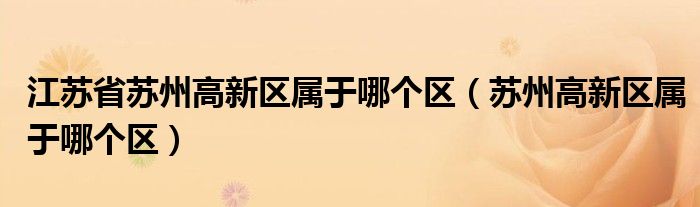 江苏省苏州高新区属于哪个区（苏州高新区属于哪个区）